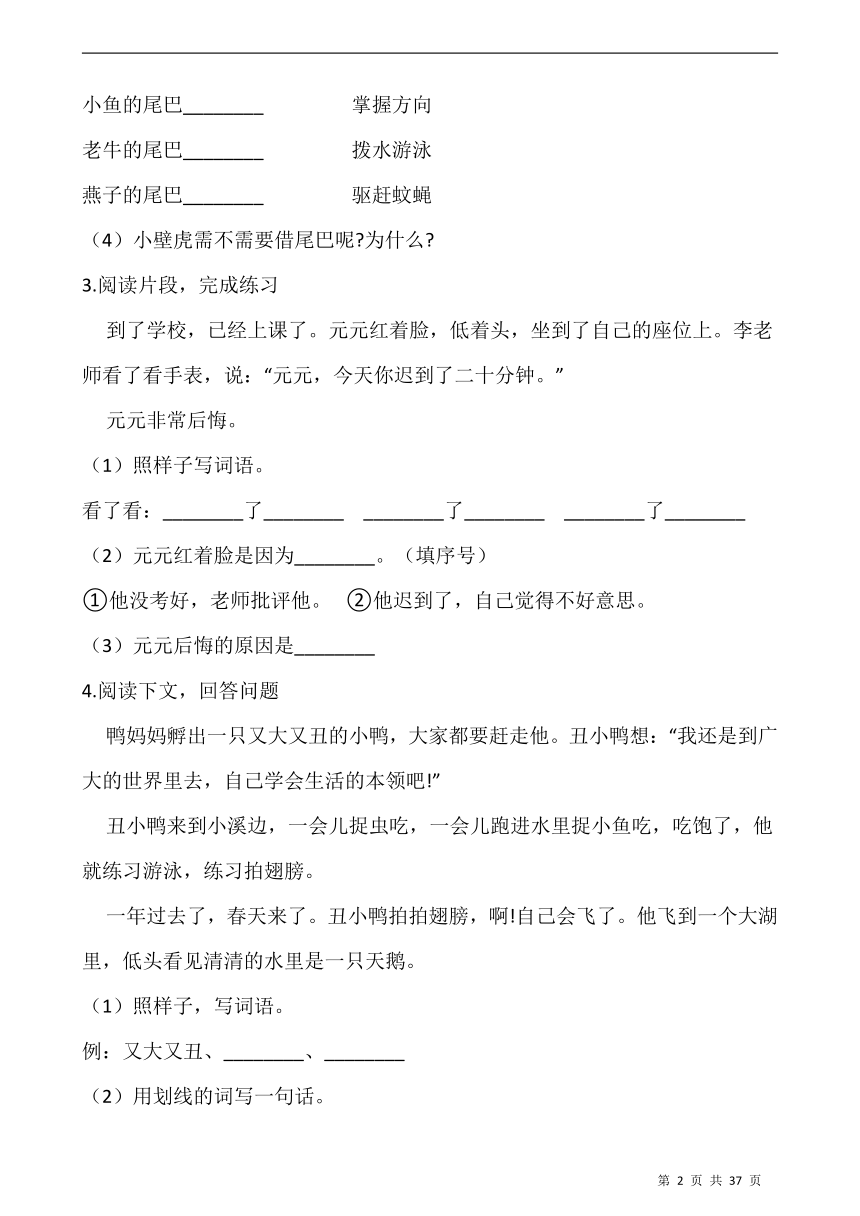 小鱼的尾巴________　　　　掌握方向

老牛的尾巴________　　　　拨水游泳

燕子的尾巴________　　　　驱赶蚊蝇

（4）小壁虎需不需要借尾巴呢?为什么?

3.阅读片段，完成练习

到了学校，已经上课了。元元红着脸，低着头，坐到了自己的座位上。李老师看了看手表，说：“元元，今天你迟到了二十分钟。”

元元非常后悔。

（1）照样子写词语。

看了看：________了________　________了________　________了________

（2）元元红着脸是因为________。（填序号）

①他没考好，老师批评他。　②他迟到了，自己觉得不好意思。

（3）元元后悔的原因是________

4.阅读下文，回答问题

鸭妈妈孵出一只又大又丑的小鸭，大家都要赶走他。丑小鸭想：“我还是到广大的世界里去，自己学会生活的本领吧!”

丑小鸭来到小溪边，一会儿捉虫吃，一会儿跑进水里捉小鱼吃，吃饱了，他就练习游泳，练习拍翅膀。

一年过去了，春天来了。丑小鸭拍拍翅膀，啊!自己会飞了。他飞到一个大湖里，低头看见清清的水里是一只天鹅。

（1）照样子，写词语。

例：又大又丑、________、________

（2）用划线的词写一句话。

第 2 页 共 37 页